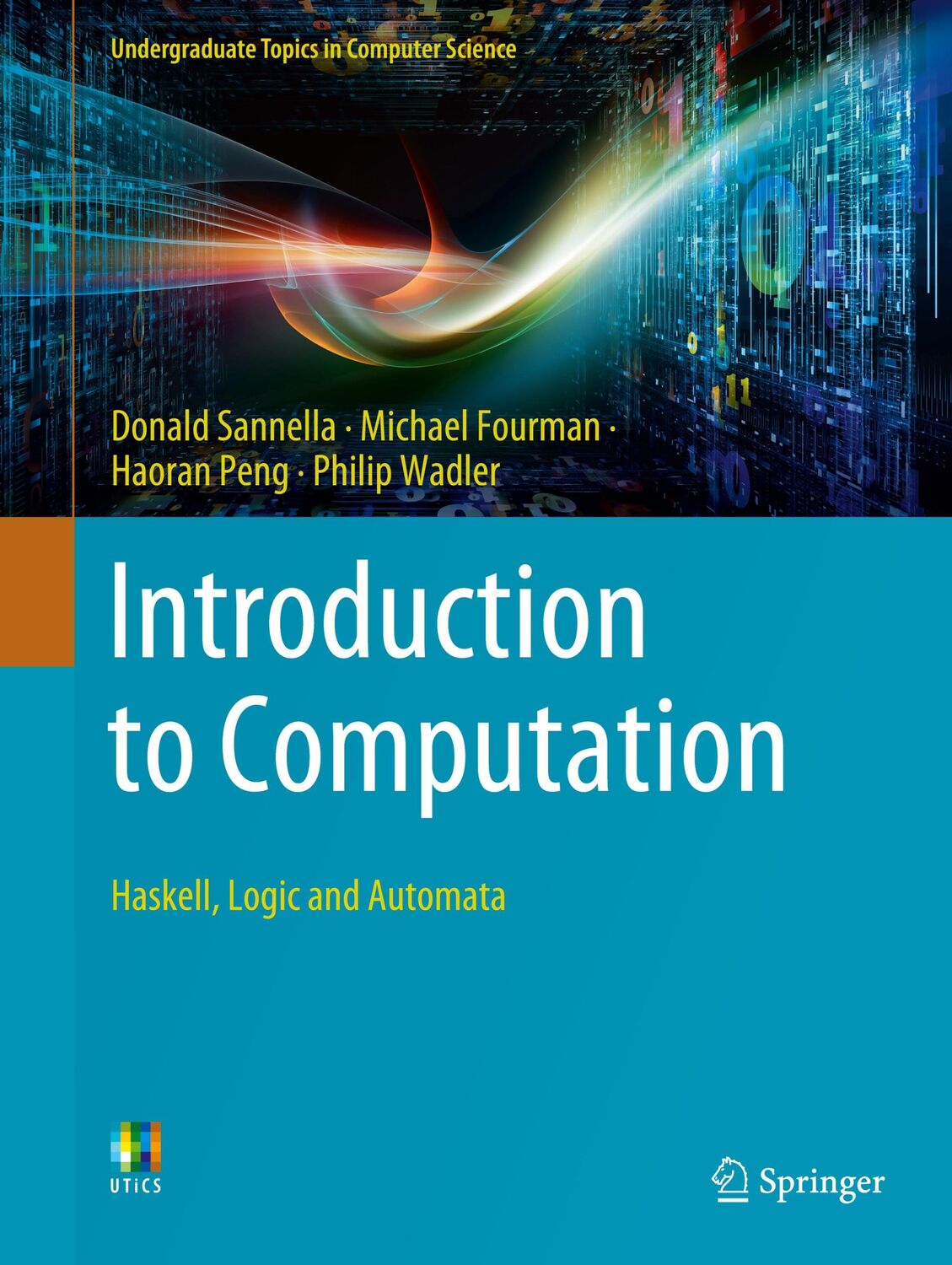 Undergraduate Topics in Computer Science

Donald Sannella · Michael Fourman · Haoran Peng · Philip Wadler

Introduction to Computation

Haskell, Logic and Automata

UTiCS

Springer